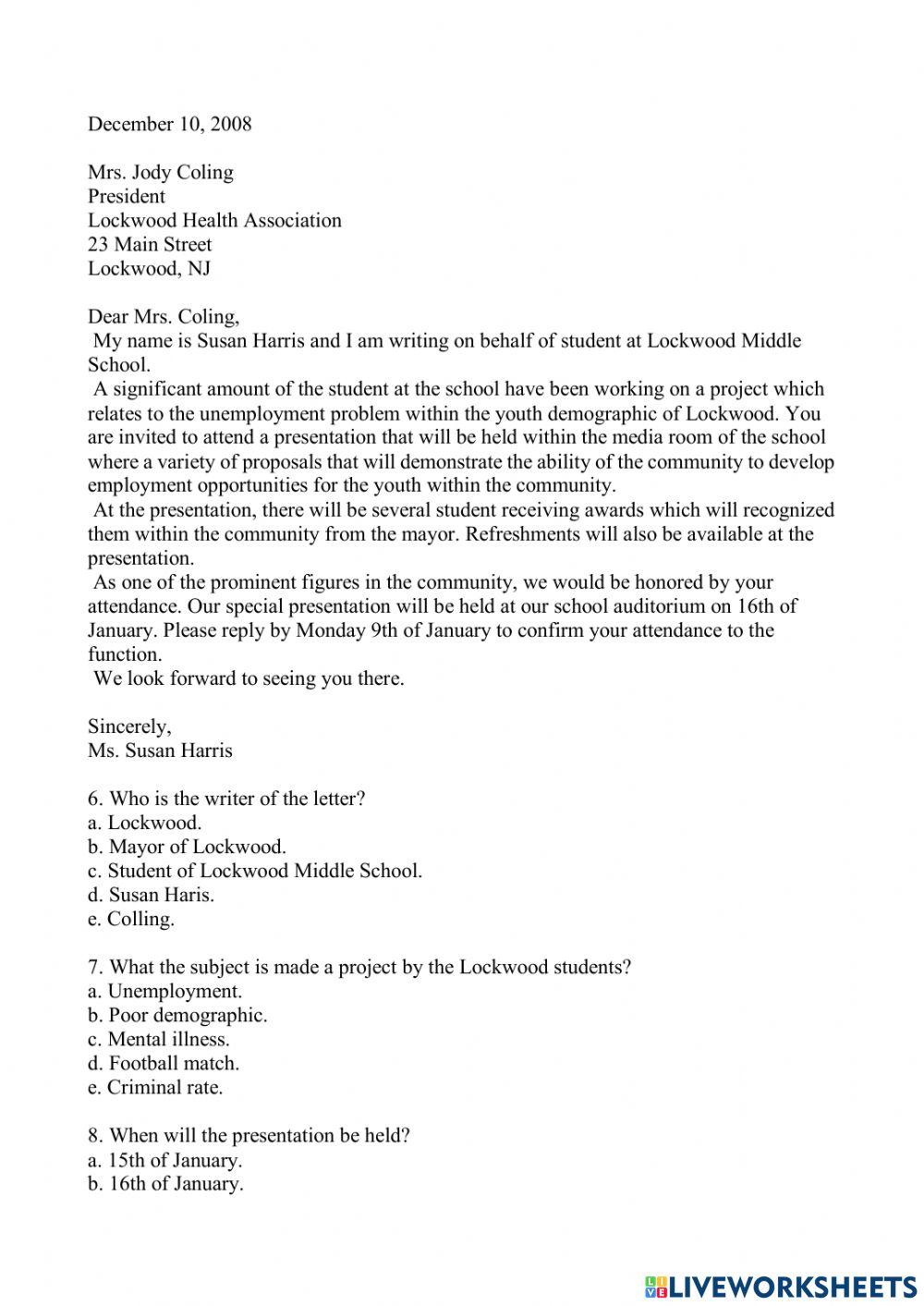 December 10, 2008

Mrs. Jody Coling
President
Lockwood Health Association
23 Main Street
Lockwood, NJ

Dear Mrs. Coling,
My name is Susan Harris and I am writing on behalf of student at Lockwood Middle School.
A significant amount of the student at the school have been working on a project which relates to the unemployment problem within the youth demographic of Lockwood. You are invited to attend a presentation that will be held within the media room of the school where a variety of proposals that will demonstrate the ability of the community to develop employment opportunities for the youth within the community.
At the presentation, there will be several student receiving awards which will recognized them within the community from the mayor. Refreshments will also be available at the presentation.
As one of the prominent figures in the community, we would be honored by your attendance. Our special presentation will be held at our school auditorium on 16th of January. Please reply by Monday 9th of January to confirm your attendance to the function.
We look forward to seeing you there.

Sincerely,
Ms. Susan Harris

6. Who is the writer of the letter?
a. Lockwood.
b. Mayor of Lockwood.
c. Student of Lockwood Middle School.
d. Susan Haris.
e. Colling.

7. What the subject is made a project by the Lockwood students?
a. Unemployment.
b. Poor demographic.
c. Mental illness.
d. Football match.
e. Criminal rate.

8. When will the presentation be held?
a. 15th of January.
b. 16th of January.

LIVEWORKSHEETS